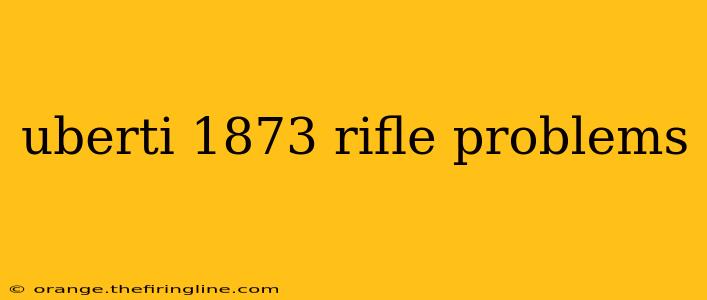 uberti 1873 rifle problems

© orange.thefiringline.com